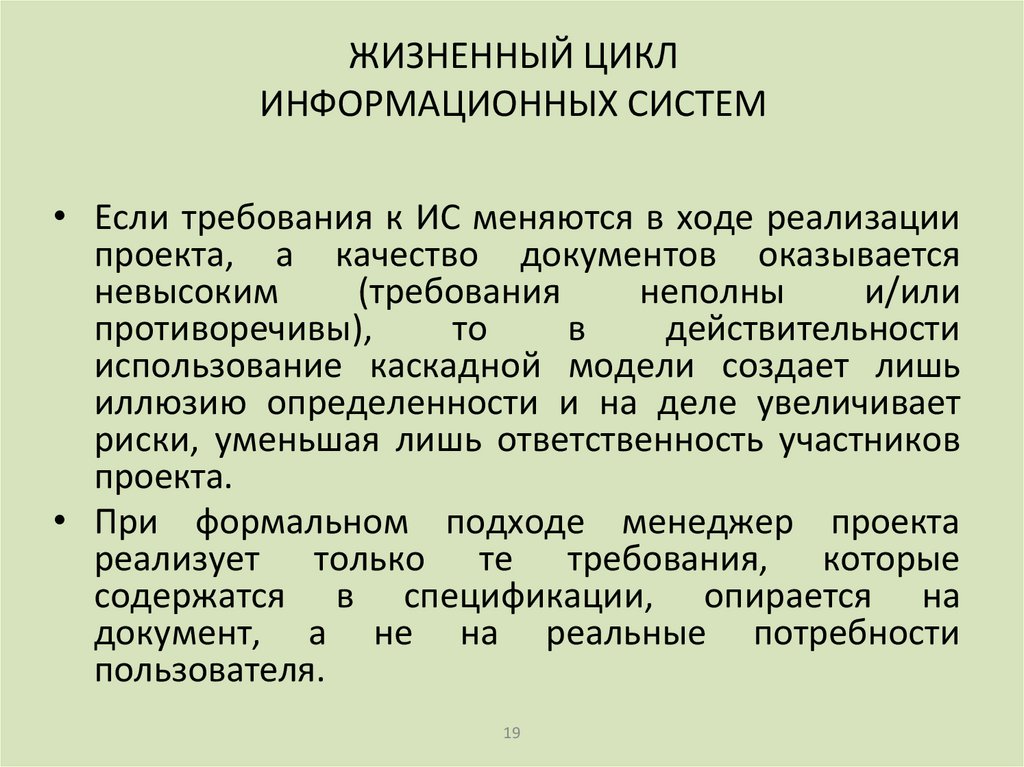 ЖИЗНЕННЫЙ ЦИКЛ
ИНФОРМАЦИОННЫХ СИСТЕМ

• Если требования к ИС меняются в ходе реализации проекта, а качество документов оказывается невысоким (требования неполны и/или противоречивы), то в действительности использование каскадной модели создает лишь иллюзию определенности и на деле увеличивает риски, уменьшая лишь ответственность участников проекта.

• При формальном подходе менеджер проекта реализует только те требования, которые содержатся в спецификации, опирается на документ, а не на реальные потребности пользователя.

19